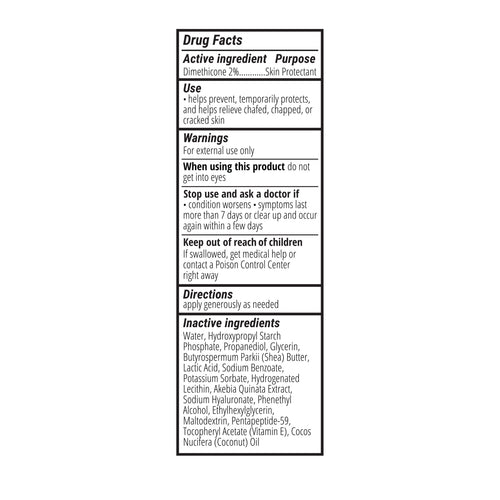 Drug Facts

Active ingredient Purpose
Dimethicone 2% Skin Protectant

Use
• helps prevent, temporarily protects, and helps relieve chafed, chapped, or cracked skin

Warnings
For external use only

When using this product do not get into eyes

Stop use and ask a doctor if
• condition worsens • symptoms last more than 7 days or clear up and occur again within a few days

Keep out of reach of children
If swallowed, get medical help or contact a Poison Control Center right away

Directions
apply generously as needed

Inactive ingredients
Water, Hydroxypropyl Starch Phosphate, Propanediol, Glycerin, Butyrospermum Parkii (Shea) Butter, Lactic Acid, Sodium Benzoate, Potassium Sorbate, Hydrogenated Lecithin, Akebia Quinata Extract, Sodium Hyaluronate, Phenethyl Alcohol, Ethylhexylglycerin, Maltodextrin, Pentapeptide-59, Tocopheryl Acetate (Vitamin E), Cocos Nucifera (Coconut) Oil